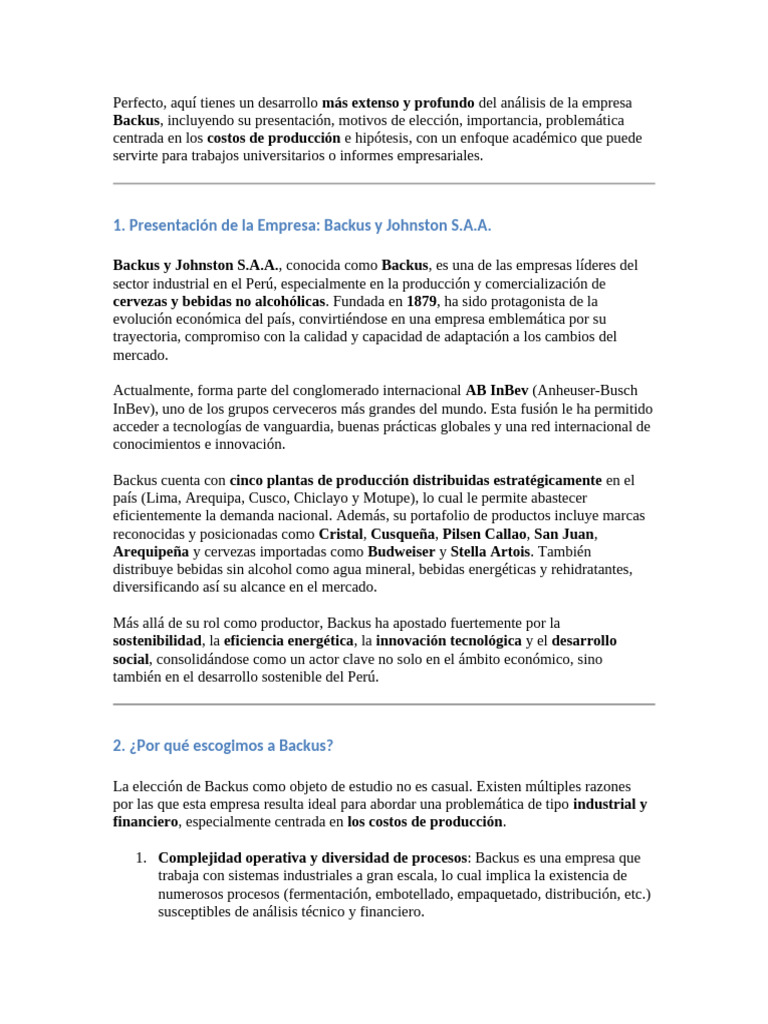 Perfecto, aquí tienes un desarrollo más extenso y profundo del análisis de la empresa Backus, incluyendo su presentación, motivos de elección, importancia, problemática centrada en los costos de producción e hipótesis, con un enfoque académico que puede servirte para trabajos universitarios o informes empresariales.

1. Presentación de la Empresa: Backus y Johnston S.A.A.

Backus y Johnston S.A.A., conocida como Backus, es una de las empresas líderes del sector industrial en el Perú, especialmente en la producción y comercialización de cervezas y bebidas no alcohólicas. Fundada en 1879, ha sido protagonista de la evolución económica del país, convirtiéndose en una empresa emblemática por su trayectoria, compromiso con la calidad y capacidad de adaptación a los cambios del mercado.

Actualmente, forma parte del conglomerado internacional AB InBev (Anheuser-Busch InBev), uno de los grupos cerveceros más grandes del mundo. Esta fusión le ha permitido acceder a tecnologías de vanguardia, buenas prácticas globales y una red internacional de conocimientos e innovación.

Backus cuenta con cinco plantas de producción distribuidas estratégicamente en el país (Lima, Arequipa, Cusco, Chiclayo y Motupe), lo cual le permite abastecer eficientemente la demanda nacional. Además, su portafolio de productos incluye marcas reconocidas y posicionadas como Cristal, Cusqueña, Pilsen Callao, San Juan, Arequipeña y cervezas importadas como Budweiser y Stella Artois. También distribuye bebidas sin alcohol como agua mineral, bebidas energéticas y rehidratantes, diversificando así su alcance en el mercado.

Más allá de su rol como productor, Backus ha apostado fuertemente por la sostenibilidad, la eficiencia energética, la innovación tecnológica y el desarrollo social, consolidándose como un actor clave no solo en el ámbito económico, sino también en el desarrollo sostenible del Perú.

2. ¿Por qué escogimos a Backus?

La elección de Backus como objeto de estudio no es casual. Existen múltiples razones por las que esta empresa resulta ideal para abordar una problemática de tipo industrial y financiero, especialmente centrada en los costos de producción.

1. Complejidad operativa y diversidad de procesos: Backus es una empresa que trabaja con sistemas industriales a gran escala, lo cual implica la existencia de numerosos procesos (fermentación, embotellado, empaquetado, distribución, etc.) susceptibles de análisis técnico y financiero.